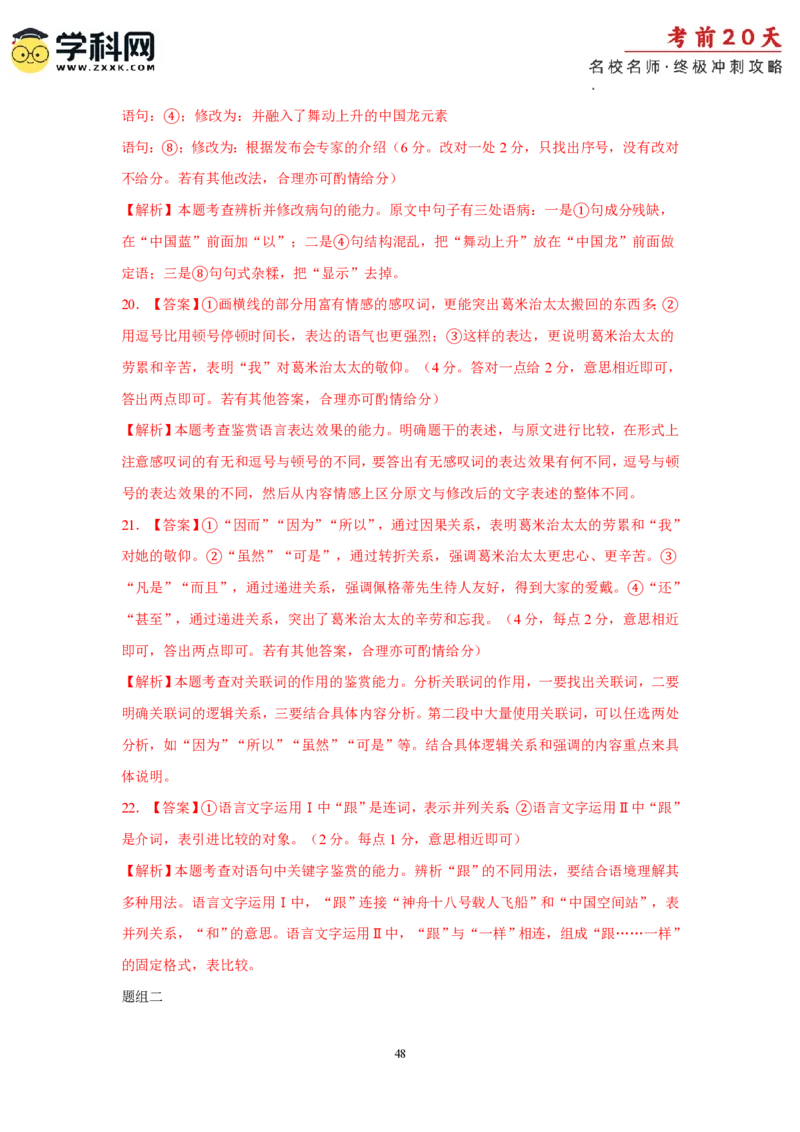 学科网
WWW.ZXXK.COM

考前20天
名校名师·终极冲刺攻略

语句：④；修改为：并融入了舞动上升的中国龙元素

语句：⑧；修改为：根据发布会专家的介绍（6分。改对一处2分，只找出序号，没有改对不给分。若有其他改法，合理亦可酌情给分）

【解析】本题考查辨析并修改病句的能力。原文中句子有三处语病：一是①句成分残缺，在“中国蓝”前面加“以”；二是④句结构混乱，把“舞动上升”放在“中国龙”前面做定语；三是⑧句句式杂糅，把“显示”去掉。

20．【答案】①画横线的部分用富有情感的感叹词，更能突出葛米治太太搬回的东西多；②用逗号比用顿号停顿时间长，表达的语气也更强烈；③这样的表达，更说明葛米治太太的劳累和辛苦，表明“我”对葛米治太太的敬仰。（4分。答对一点给2分，意思相近即可，答出两点即可。若有其他答案，合理亦可酌情给分）

【解析】本题考查鉴赏语言表达效果的能力。明确题干的表述，与原文进行比较，在形式上注意感叹词的有无和逗号与顿号的不同，要答出有无感叹词的表达效果有何不同，逗号与顿号的表达效果的不同，然后从内容情感上区分原文与修改后的文字表述的整体不同。

21．【答案】①“因而”“因为”“所以”，通过因果关系，表明葛米治太太的劳累和“我”对她的敬仰。②“虽然”“可是”，通过转折关系，强调葛米治太太更忠心、更辛苦。③“凡是”“而且”，通过递进关系，强调佩格蒂先生待人友好，得到大家的爱戴。④“还”“甚至”，通过递进关系，突出了葛米治太太的辛劳和忘我。（4分，每点2分，意思相近即可，答出两点即可。若有其他答案，合理亦可酌情给分）

【解析】本题考查对关联词的作用的鉴赏能力。分析关联词的作用，一要找出关联词，二要明确关联词的逻辑关系，三要结合具体内容分析。第二段中大量使用关联词，可以任选两处分析，如“因为”“所以”“虽然”“可是”等。结合具体逻辑关系和强调的内容重点来具体说明。

22．【答案】①语言文字运用Ⅰ中“跟”是连词，表示并列关系；②语言文字运用Ⅱ中“跟”是介词，表引进比较的对象。（2分。每点1分，意思相近即可）

【解析】本题考查对语句中关键字鉴赏的能力。辨析“跟”的不同用法，要结合语境理解其多种用法。语言文字运用Ⅰ中，“跟”连接“神舟十八号载人飞船”和“中国空间站”，表并列关系，“和”的意思。语言文字运用Ⅱ中，“跟”与“一样”相连，组成“跟……一样”的固定格式，表比较。

题组二

48